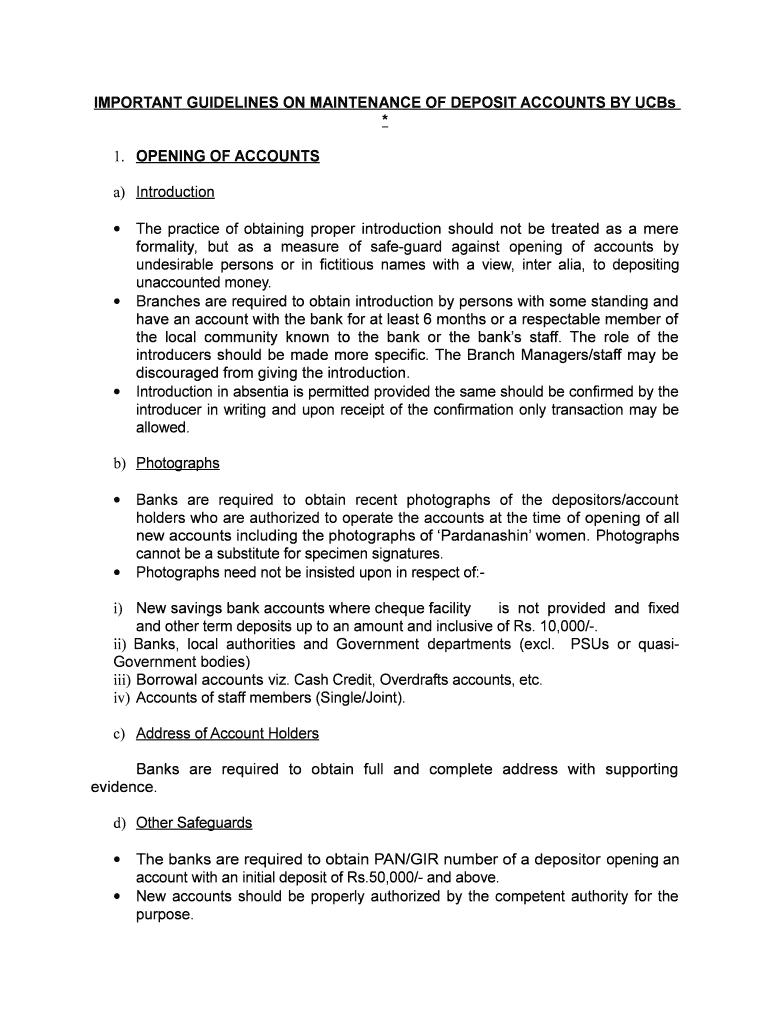 IMPORTANT GUIDELINES ON MAINTENANCE OF DEPOSIT ACCOUNTS BY UCBs *

1. OPENING OF ACCOUNTS

a) Introduction

• The practice of obtaining proper introduction should not be treated as a mere formality, but as a measure of safe-guard against opening of accounts by undesirable persons or in fictitious names with a view, inter alia, to depositing unaccounted money.
• Branches are required to obtain introduction by persons with some standing and have an account with the bank for at least 6 months or a respectable member of the local community known to the bank or the bank's staff. The role of the introducers should be made more specific. The Branch Managers/staff may be discouraged from giving the introduction.
• Introduction in absentia is permitted provided the same should be confirmed by the introducer in writing and upon receipt of the confirmation only transaction may be allowed.

b) Photographs

• Banks are required to obtain recent photographs of the depositors/account holders who are authorized to operate the accounts at the time of opening of all new accounts including the photographs of 'Pardanashin' women. Photographs cannot be a substitute for specimen signatures.
• Photographs need not be insisted upon in respect of:-

i) New savings bank accounts where cheque facility is not provided and fixed and other term deposits up to an amount and inclusive of Rs. 10,000/-.
ii) Banks, local authorities and Government departments (excl. PSUs or quasi-Government bodies)
iii) Borrowal accounts viz. Cash Credit, Overdrafts accounts, etc.
iv) Accounts of staff members (Single/Joint).

c) Address of Account Holders

Banks are required to obtain full and complete address with supporting evidence.

d) Other Safeguards

• The banks are required to obtain PAN/GIR number of a depositor opening an account with an initial deposit of Rs.50,000/- and above.
• New accounts should be properly authorized by the competent authority for the purpose.